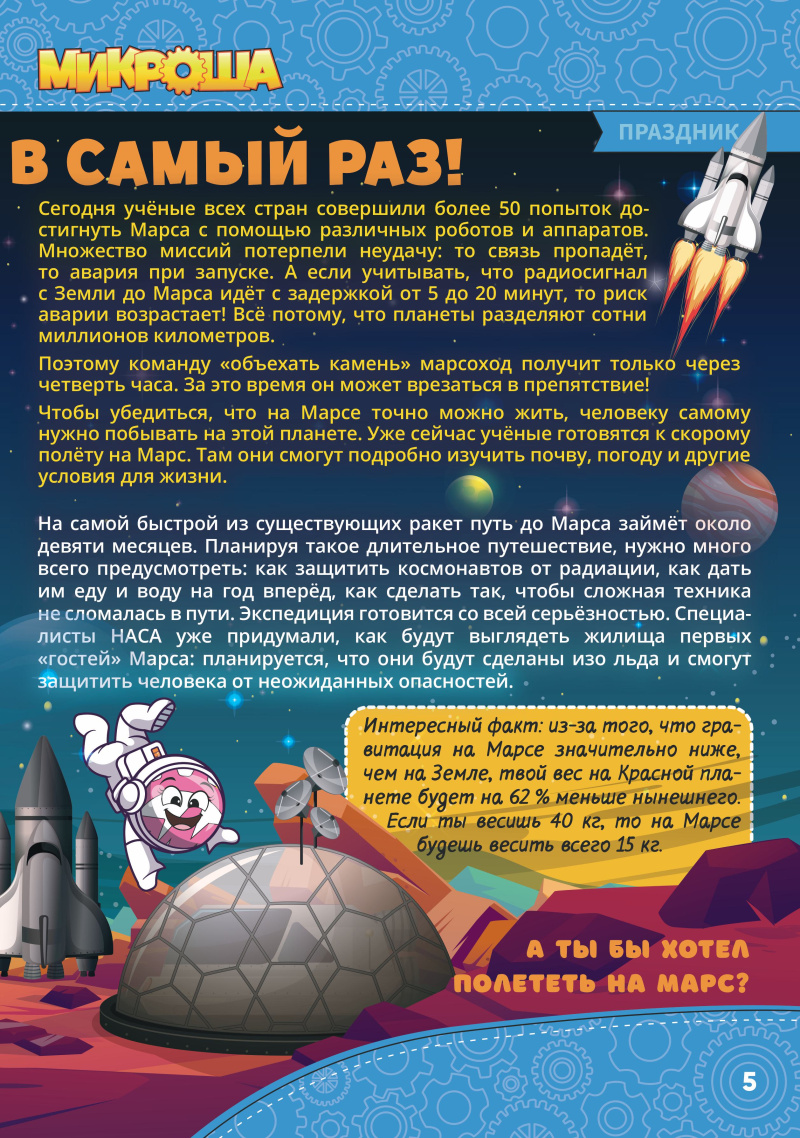 МИКРОША

ПРАЗДНИК

В САМЫЙ РАЗ!

Сегодня учёные всех стран совершили более 50 попыток достигнуть Марса с помощью различных роботов и аппаратов. Множество миссий потерпели неудачу: то связь пропадёт, то авария при запуске. А если учитывать, что радиосигнал с Земли до Марса идёт с задержкой от 5 до 20 минут, то риск аварии возрастает! Всё потому, что планеты разделяют сотни миллионов километров.

Поэтому команду «объехать камень» марсоход получит только через четверть часа. За это время он может врезаться в препятствие!

Чтобы убедиться, что на Марсе точно можно жить, человеку самому нужно побывать на этой планете. Уже сейчас учёные готовятся к скорому полёту на Марс. Там они смогут подробно изучить почву, погоду и другие условия для жизни.

На самой быстрой из существующих ракет путь до Марса займёт около девяти месяцев. Планируя такое длительное путешествие, нужно много всего предусмотреть: как защитить космонавтов от радиации, как дать им еду и воду на год вперёд, как сделать так, чтобы сложная техника не сломалась в пути. Экспедиция готовится со всей серьёзностью. Специалисты НАСА уже придумали, как будут выглядеть жилища первых «гостей» Марса: планируется, что они будут сделаны изо льда и смогут защитить человека от неожиданных опасностей.

Интересный факт: из-за того, что гравитация на Марсе значительно ниже, чем на Земле, твой вес на Красной планете будет на 62 % меньше нынешнего. Если ты весишь 40 кг, то на Марсе будешь весить всего 15 кг.

А ТЫ БЫ ХОТЕЛ ПОЛЕТЕТЬ НА МАРС?

5